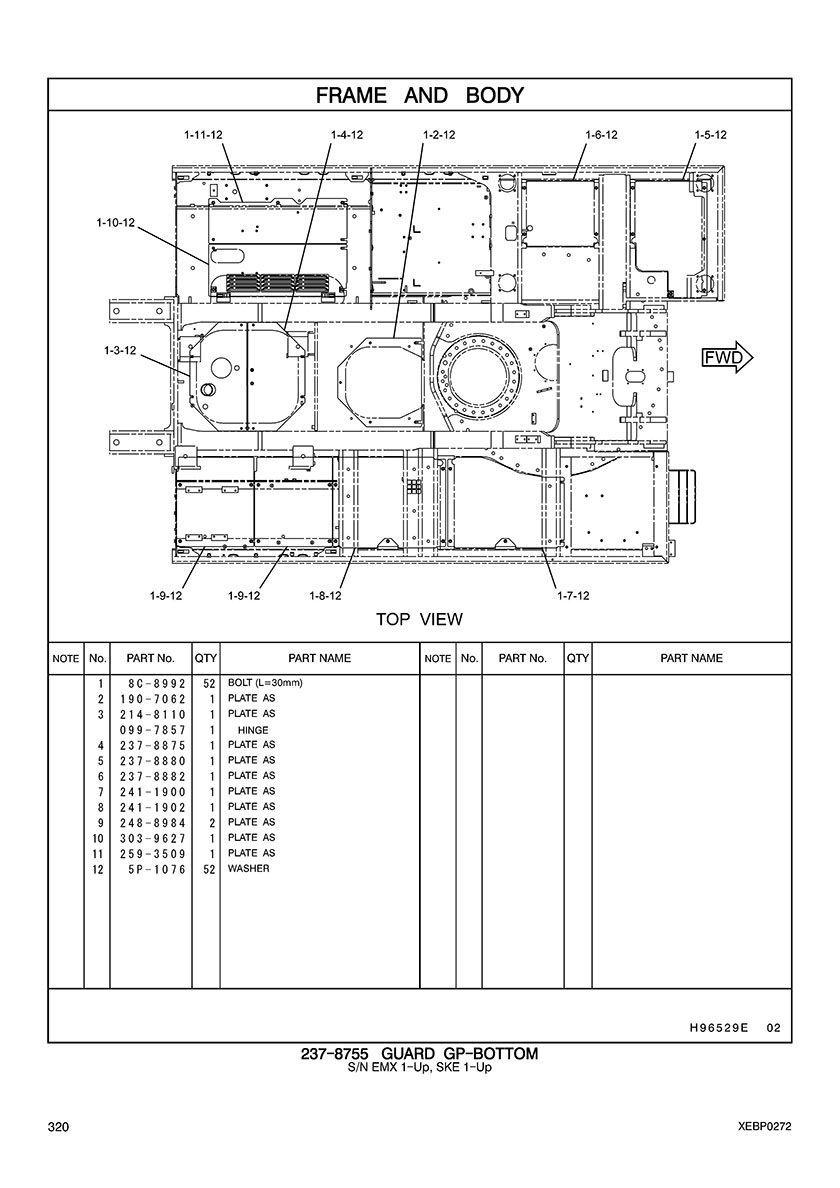 FRAME AND BODY

1-11-12
1-4-12
1-2-12
1-6-12
1-5-12
1-10-12
1-3-12
FWD
1-9-12
1-9-12
1-8-12
1-7-12

TOP VIEW

| NOTE | No. | PART No. | QTY | PART NAME | NOTE | No. | PART No. | QTY | PART NAME |
|---|---|---|---|---|---|---|---|---|---|
| | 1 | 8C-8992 | 52 | BOLT (L=30mm) | | | | | |
| | 2 | 190-7062 | 1 | PLATE AS | | | | | |
| | 3 | 214-8110 | 1 | PLATE AS | | | | | |
| | | 099-7857 | 1 | HINGE | | | | | |
| | 4 | 237-8875 | 1 | PLATE AS | | | | | |
| | 5 | 237-8880 | 1 | PLATE AS | | | | | |
| | 6 | 237-8882 | 1 | PLATE AS | | | | | |
| | 7 | 241-1900 | 1 | PLATE AS | | | | | |
| | 8 | 241-1902 | 1 | PLATE AS | | | | | |
| | 9 | 248-8984 | 2 | PLATE AS | | | | | |
| | 10 | 303-9627 | 1 | PLATE AS | | | | | |
| | 11 | 259-3509 | 1 | PLATE AS | | | | | |
| | 12 | 5P-1076 | 52 | WASHER | | | | | |

H96529E 02

237-8755 GUARD GP-BOTTOM
S/N EMX 1-Up, SKE 1-Up

320
XEBP0272